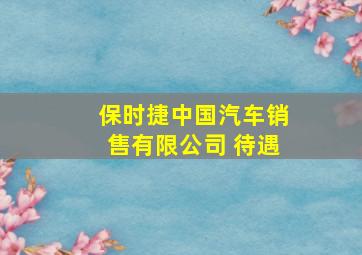 保时捷中国汽车销售有限公司 待遇